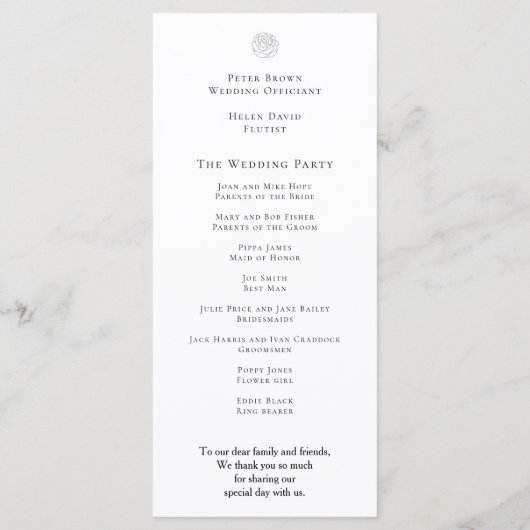 Peter Brown
Wedding Officiant

Helen David
Flutist

The Wedding Party

Joan and Mike Hope
Parents of the Bride

Mary and Bob Fisher
Parents of the Groom

Pippa James
Maid of Honor

Joe Smith
Best Man

Julie Price and Jane Bailey
Bridesmaids

Jack Harris and Ivan Craddock
Groomsmen

Poppy Jones
Flower girl

Eddie Black
Ring bearer

To our dear family and friends,
We thank you so much
for sharing our
special day with us.